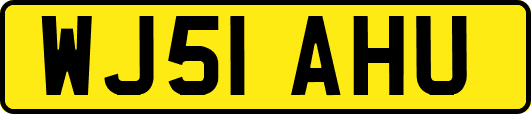 WJ51 AHU